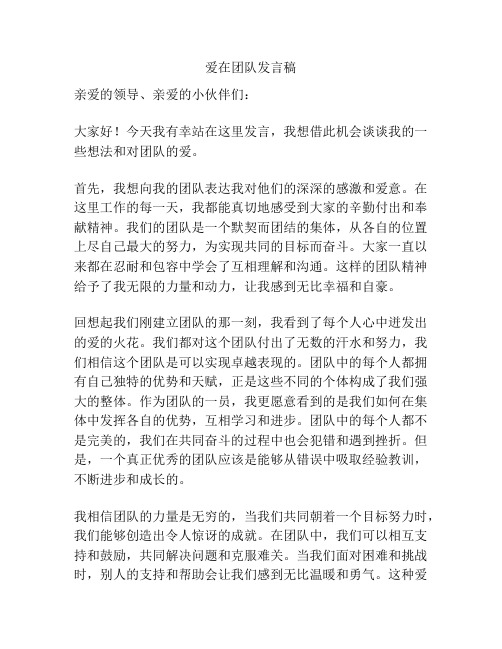 爱在团队发言稿

亲爱的领导、亲爱的小伙伴们：

大家好！今天我有幸站在这里发言，我想借此机会谈谈我的一些想法和对团队的爱。

首先，我想向我的团队表达我对他们的深深的感激和爱意。在这里工作的每一天，我都能真切地感受到大家的辛勤付出和奉献精神。我们的团队是一个默契而团结的集体，从各自的位置上尽自己最大的努力，为实现共同的目标而奋斗。大家一直以来都在忍耐和包容中学会了互相理解和沟通。这样的团队精神给予了我无限的力量和动力，让我感到无比幸福和自豪。

回想起我们刚建立团队的那一刻，我看到了每个人心中迸发出的爱的火花。我们都对这个团队付出了无数的汗水和努力，我们相信这个团队是可以实现卓越表现的。团队中的每个人都拥有自己独特的优势和天赋，正是这些不同的个体构成了我们强大的整体。作为团队的一员，我更愿意看到的是我们如何在集体中发挥各自的优势，互相学习和进步。团队中的每个人都不是完美的，我们在共同奋斗的过程中也会犯错和遇到挫折。但是，一个真正优秀的团队应该是能够从错误中吸取经验教训，不断进步和成长的。

我相信团队的力量是无穷的，当我们共同朝着一个目标努力时，我们能够创造出令人惊讶的成就。在团队中，我们可以相互支持和鼓励，共同解决问题和克服难关。当我们面对困难和挑战时，别人的支持和帮助会让我们感到无比温暖和勇气。这种爱